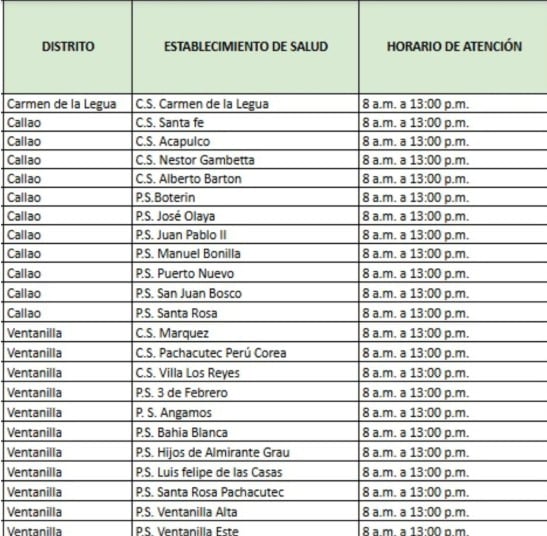 | DISTRITO | ESTABLECIMIENTO DE SALUD | HORARIO DE ATENCIÓN |
|---|---|---|
| Carmen de la Legua | C.S. Carmen de la Legua | 8 a.m. a 13:00 p.m. |
| Callao | C.S. Santa fe | 8 a.m. a 13:00 p.m. |
| Callao | C.S. Acapulco | 8 a.m. a 13:00 p.m. |
| Callao | C.S. Nestor Gambetta | 8 a.m. a 13:00 p.m. |
| Callao | C.S. Alberto Barton | 8 a.m. a 13:00 p.m. |
| Callao | P.S.Boterin | 8 a.m. a 13:00 p.m. |
| Callao | P.S. José Olaya | 8 a.m. a 13:00 p.m. |
| Callao | P.S. Juan Pablo II | 8 a.m. a 13:00 p.m. |
| Callao | P.S. Manuel Bonilla | 8 a.m. a 13:00 p.m. |
| Callao | P.S. Puerto Nuevo | 8 a.m. a 13:00 p.m. |
| Callao | P.S. San Juan Bosco | 8 a.m. a 13:00 p.m. |
| Callao | P.S. Santa Rosa | 8 a.m. a 13:00 p.m. |
| Ventanilla | C.S. Marquez | 8 a.m. a 13:00 p.m. |
| Ventanilla | C.S. Pachacutec Perú Corea | 8 a.m. a 13:00 p.m. |
| Ventanilla | C.S. Villa Los Reyes | 8 a.m. a 13:00 p.m. |
| Ventanilla | P.S. 3 de Febrero | 8 a.m. a 13:00 p.m. |
| Ventanilla | P. S. Angamos | 8 a.m. a 13:00 p.m. |
| Ventanilla | P.S. Bahia Blanca | 8 a.m. a 13:00 p.m. |
| Ventanilla | P.S. Hijos de Almirante Grau | 8 a.m. a 13:00 p.m. |
| Ventanilla | P.S. Luis felipe de las Casas | 8 a.m. a 13:00 p.m. |
| Ventanilla | P.S. Santa Rosa Pachacutec | 8 a.m. a 13:00 p.m. |
| Ventanilla | P.S. Ventanilla Alta | 8 a.m. a 13:00 p.m. |
| Ventanilla | P.S. Ventanilla Este | 8 a.m. a 13:00 p.m. |